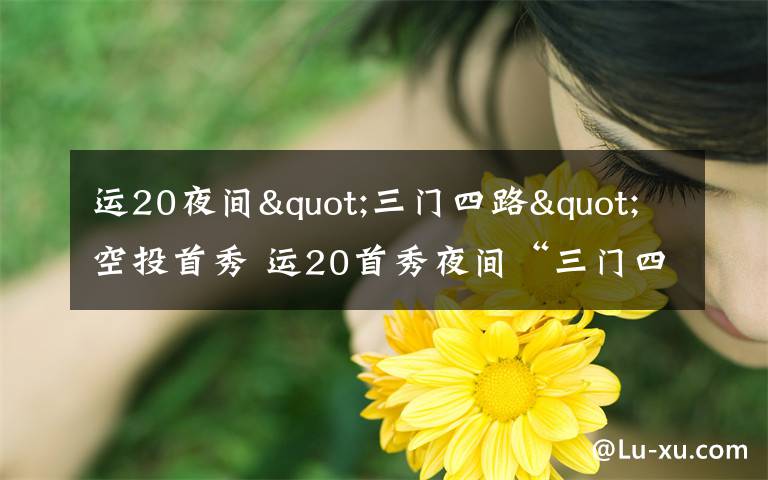 运20夜间&quot;三门四路&quot;空投首秀 运20首秀夜间“三门四

@Lu-xu.com